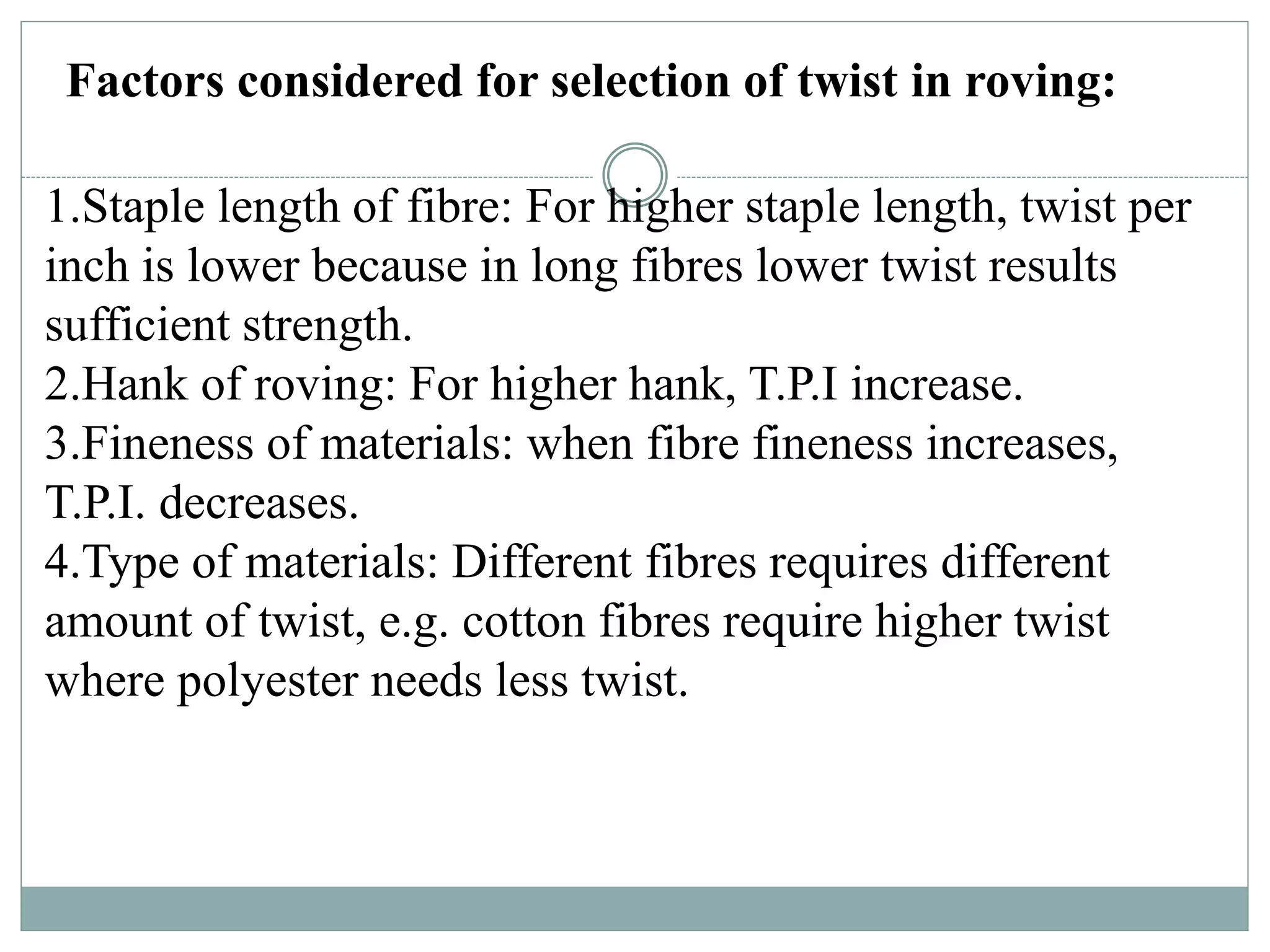 Factors considered for selection of twist in roving:

1.Staple length of fibre: For higher staple length, twist per inch is lower because in long fibres lower twist results sufficient strength.
2.Hank of roving: For higher hank, T.P.I increase.
3.Fineness of materials: when fibre fineness increases, T.P.I. decreases.
4.Type of materials: Different fibres requires different amount of twist, e.g. cotton fibres require higher twist where polyester needs less twist.